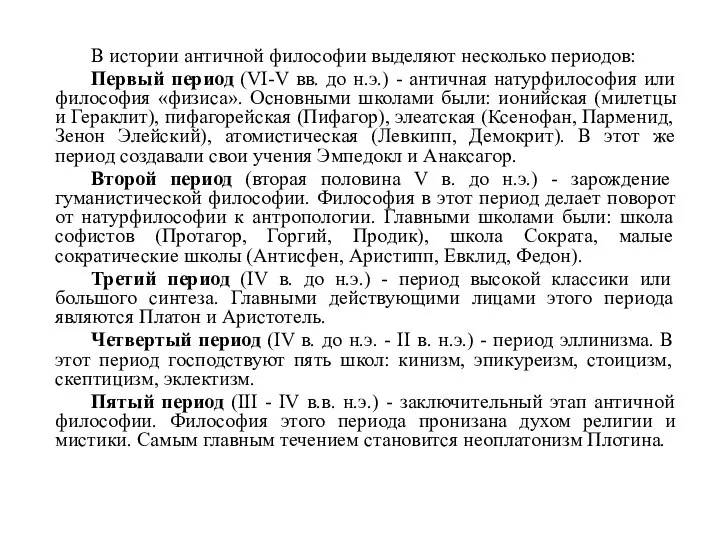 В истории античной философии выделяют несколько периодов:

Первый период (VI-V вв. до н.э.) - античная натурфилософия или философия «физиса». Основными школами были: ионийская (милетцы и Гераклит), пифагорейская (Пифагор), элеатская (Ксенофан, Парменид, Зенон Элейский), атомистическая (Левкипп, Демокрит). В этот же период создавали свои учения Эмпедокл и Анаксагор.

Второй период (вторая половина V в. до н.э.) - зарождение гуманистической философии. Философия в этот период делает поворот от натурфилософии к антропологии. Главными школами были: школа софистов (Протагор, Горгий, Продик), школа Сократа, малые сократические школы (Антисфен, Аристипп, Евклид, Федон).

Третий период (IV в. до н.э.) - период высокой классики или большого синтеза. Главными действующими лицами этого периода являются Платон и Аристотель.

Четвертый период (IV в. до н.э. - II в. н.э.) - период эллинизма. В этот период господствуют пять школ: кинизм, эпикуреизм, стоицизм, скептицизм, эклектизм.

Пятый период (III - IV в.в. н.э.) - заключительный этап античной философии. Философия этого периода пронизана духом религии и мистики. Самым главным течением становится неоплатонизм Плотина.